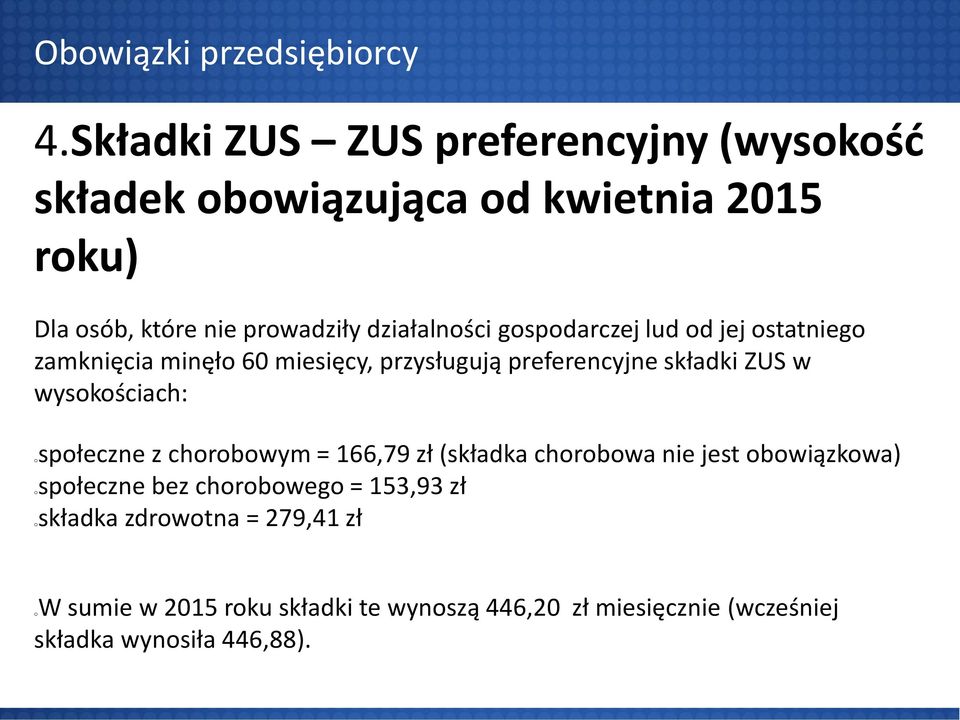 Obowiązki przedsiębiorcy

4.Składki ZUS – ZUS preferencyjny (wysokość składek obowiązująca od kwietnia 2015 roku)

Dla osób, które nie prowadziły działalności gospodarczej lud od jej ostatniego zamknięcia minęło 60 miesięcy, przysługują preferencyjne składki ZUS w wysokościach:

◦społeczne z chorobowym = 166,79 zł (składka chorobowa nie jest obowiązkowa)
◦społeczne bez chorobowego = 153,93 zł
◦składka zdrowotna = 279,41 zł

◦W sumie w 2015 roku składki te wynoszą 446,20 zł miesięcznie (wcześniej składka wynosiła 446,88).